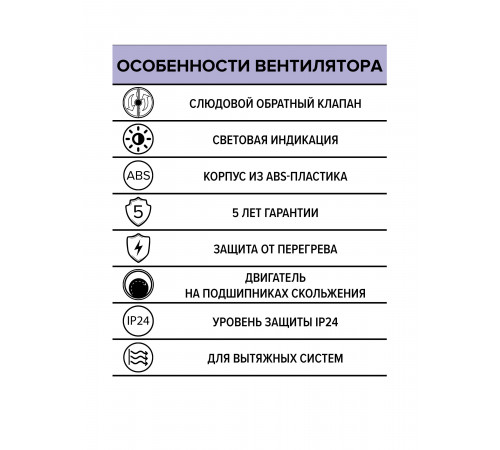 ОСОБЕННОСТИ ВЕНТИЛЯТОРА

СЛЮДОВОЙ ОБРАТНЫЙ КЛАПАН

СВЕТОВАЯ ИНДИКАЦИЯ

ABS

КОРПУС ИЗ ABS-ПЛАСТИКА

5

5 ЛЕТ ГАРАНТИИ

ЗАЩИТА ОТ ПЕРЕГРЕВА

ДВИГАТЕЛЬ НА ПОДШИПНИКАХ СКОЛЬЖЕНИЯ

IP24

УРОВЕНЬ ЗАЩИТЫ IP24

ДЛЯ ВЫТЯЖНЫХ СИСТЕМ